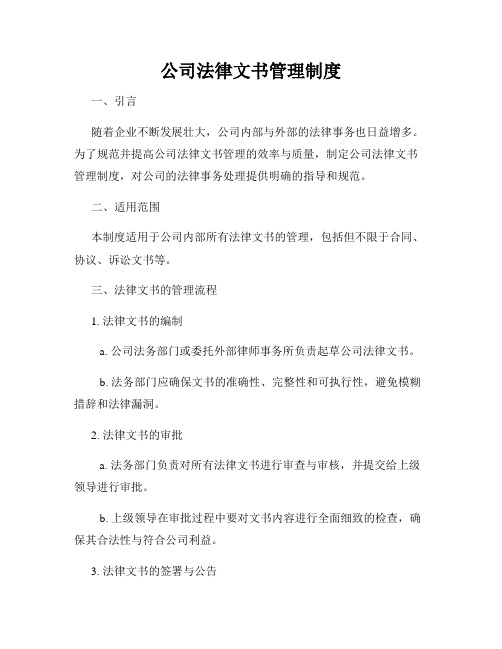 公司法律文书管理制度

一、引言

随着企业不断发展壮大，公司内部与外部的法律事务也日益增多。为了规范并提高公司法律文书管理的效率与质量，制定公司法律文书管理制度，对公司的法律事务处理提供明确的指导和规范。

二、适用范围

本制度适用于公司内部所有法律文书的管理，包括但不限于合同、协议、诉讼文书等。

三、法律文书的管理流程

1. 法律文书的编制

a. 公司法务部门或委托外部律师事务所负责起草公司法律文书。

b. 法务部门应确保文书的准确性、完整性和可执行性，避免模糊措辞和法律漏洞。

2. 法律文书的审批

a. 法务部门负责对所有法律文书进行审查与审核，并提交给上级领导进行审批。

b. 上级领导在审批过程中要对文书内容进行全面细致的检查，确保其合法性与符合公司利益。

3. 法律文书的签署与公告